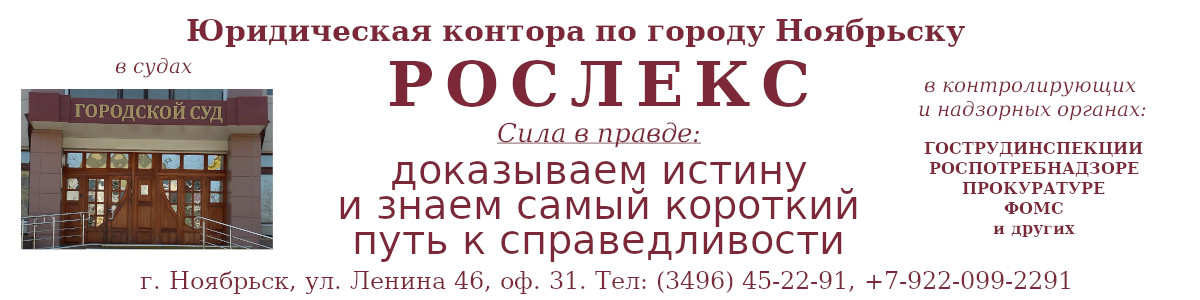 Юридическая контора по городу Ноябрьску

в судах

ГОРОДСКОЙ СУД

РОСЛЕКС

Сила в правде:

доказываем истину и знаем самый короткий путь к справедливости

в контролирующих и надзорных органах:

ГОСТРУДИНСПЕКЦИИ
РОСПОТРЕБНАДЗОРЕ
ПРОКУРАТУРЕ
ФОМС
и других

г. Ноябрьск, ул. Ленина 46, оф. 31. Тел: (3496) 45-22-91, +7-922-099-2291